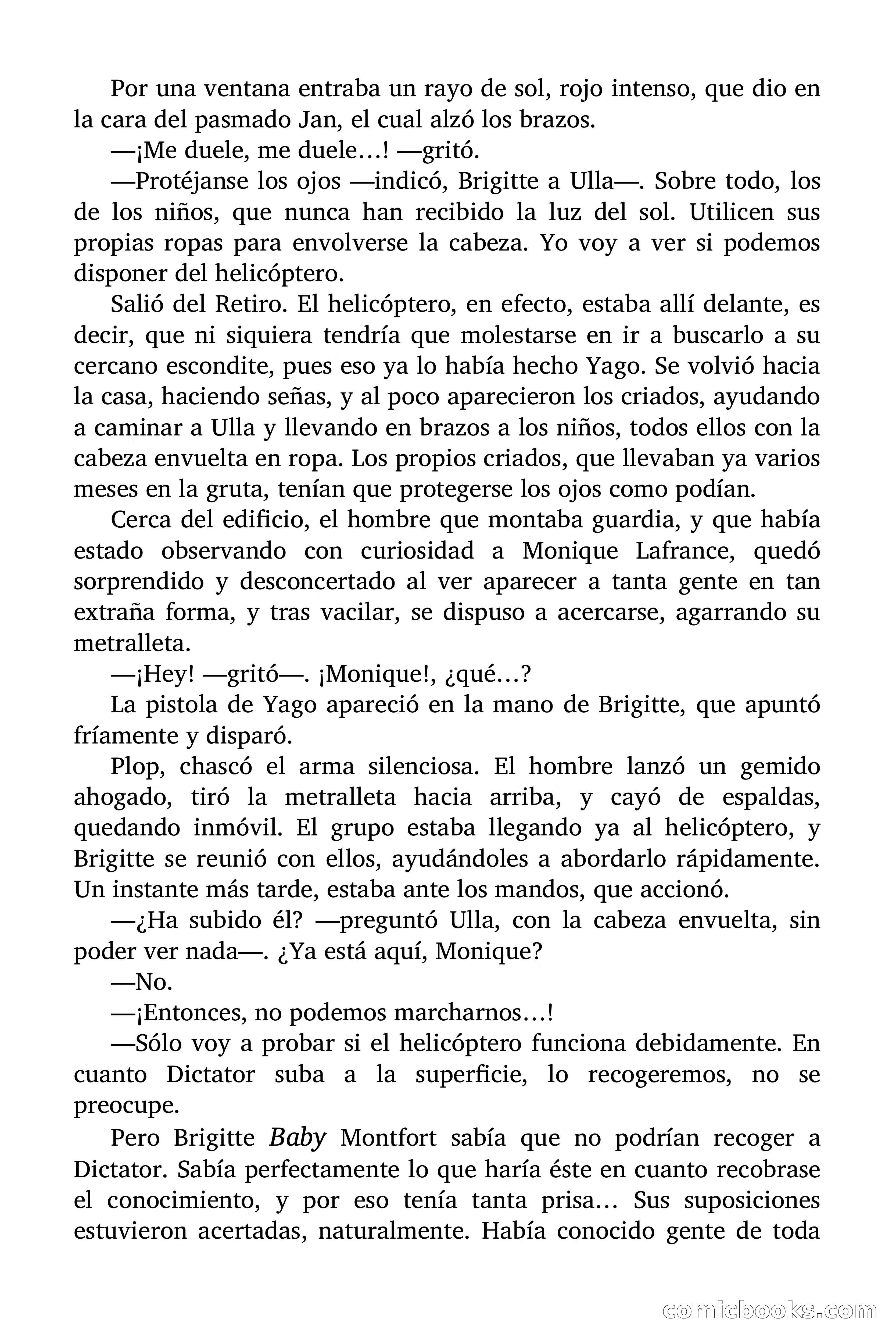 Por una ventana entraba un rayo de sol, rojo intenso, que dio en la cara del pasmado Jan, el cual alzó los brazos.

—¡Me duele, me duele…! —gritó.

—Protéjanse los ojos —indicó, Brigitte a Ulla—. Sobre todo, los de los niños, que nunca han recibido la luz del sol. Utilicen sus propias ropas para envolverse la cabeza. Yo voy a ver si podemos disponer del helicóptero.

Salió del Retiro. El helicóptero, en efecto, estaba allí delante, es decir, que ni siquiera tendría que molestarse en ir a buscarlo a su cercano escondite, pues eso ya lo había hecho Yago. Se volvió hacia la casa, haciendo señas, y al poco aparecieron los criados, ayudando a caminar a Ulla y llevando en brazos a los niños, todos ellos con la cabeza envuelta en ropa. Los propios criados, que llevaban ya varios meses en la gruta, tenían que protegerse los ojos como podían.

Cerca del edificio, el hombre que montaba guardia, y que había estado observando con curiosidad a Monique Lafrance, quedó sorprendido y desconcertado al ver aparecer a tanta gente en tan extraña forma, y tras vacilar, se dispuso a acercarse, agarrando su metralleta.

—¡Hey! —gritó—. ¡Monique!, ¿qué…?

La pistola de Yago apareció en la mano de Brigitte, que apuntó fríamente y disparó.

Plop, chascó el arma silenciosa. El hombre lanzó un gemido ahogado, tiró la metralleta hacia arriba, y cayó de espaldas, quedando inmóvil. El grupo estaba llegando ya al helicóptero, y Brigitte se reunió con ellos, ayudándoles a abordarlo rápidamente. Un instante más tarde, estaba ante los mandos, que accionó.

—¿Ha subido él? —preguntó Ulla, con la cabeza envuelta, sin poder ver nada—. ¿Ya está aquí, Monique?

—No.

—¡Entonces, no podemos marcharnos…!

—Sólo voy a probar si el helicóptero funciona debidamente. En cuanto Dictator suba a la superficie, lo recogeremos, no se preocupe.

Pero Brigitte Baby Montfort sabía que no podrían recoger a Dictator. Sabía perfectamente lo que haría éste en cuanto recobrase el conocimiento, y por eso tenía tanta prisa… Sus suposiciones estuvieron acertadas, naturalmente. Había conocido gente de toda

comicbooks.com